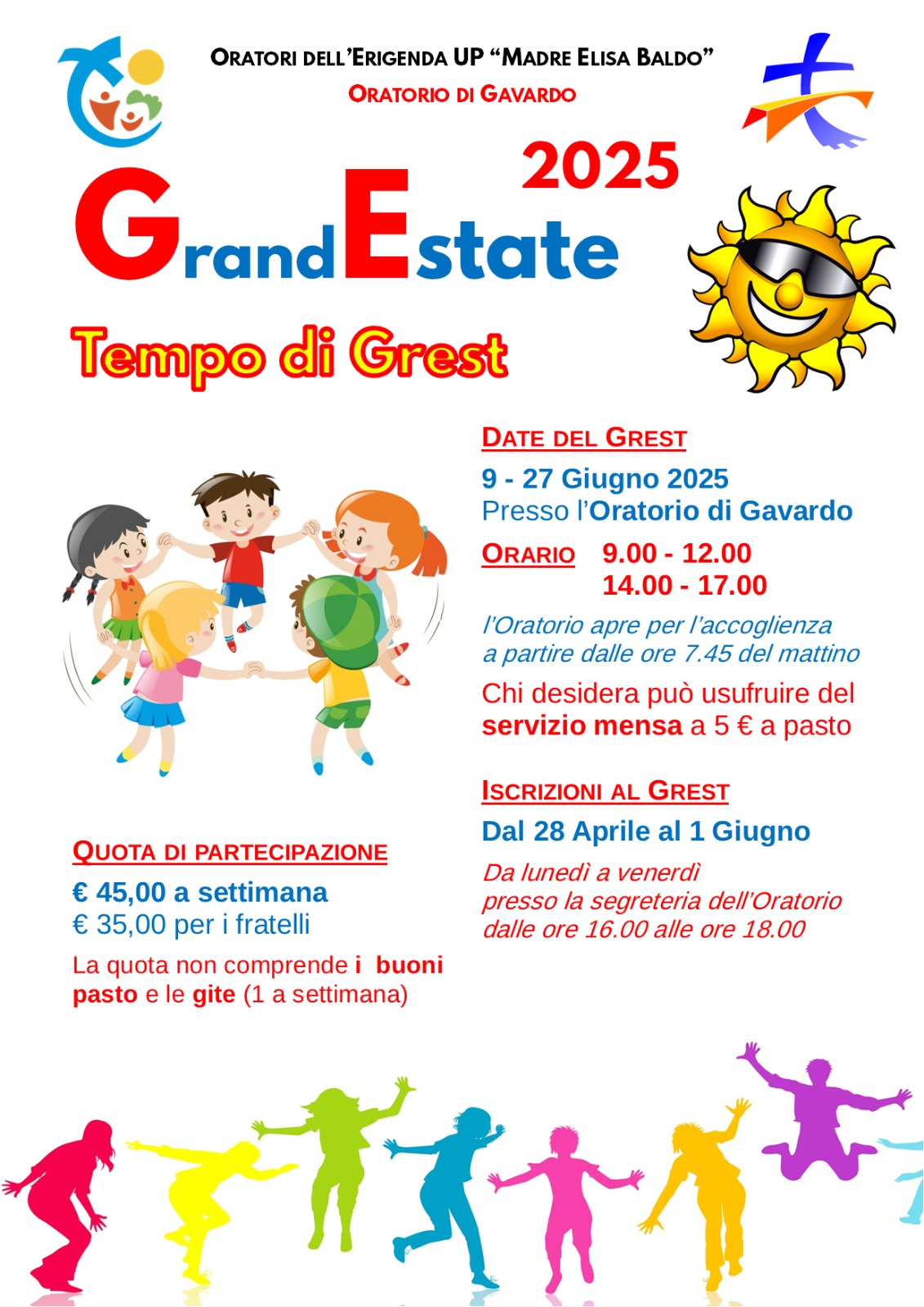 ORATORI DELL'ERIGENDA UP "MADRE ELISA BALDO"
ORATORIO DI GAVARDO

2025
GrandEstate
Tempo di Grest

DATE DEL GREST
9 - 27 Giugno 2025
Presso l'Oratorio di Gavardo

ORARIO 9.00 - 12.00
14.00 - 17.00

l'Oratorio apre per l'accoglienza a partire dalle ore 7.45 del mattino

Chi desidera può usufruire del servizio mensa a 5 € a pasto

ISCRIZIONI AL GREST
Dal 28 Aprile al 1 Giugno
Da lunedì a venerdì presso la segreteria dell'Oratorio dalle ore 16.00 alle ore 18.00

QUOTA DI PARTECIPAZIONE
€ 45,00 a settimana
€ 35,00 per i fratelli
La quota non comprende i buoni pasto e le gite (1 a settimana)